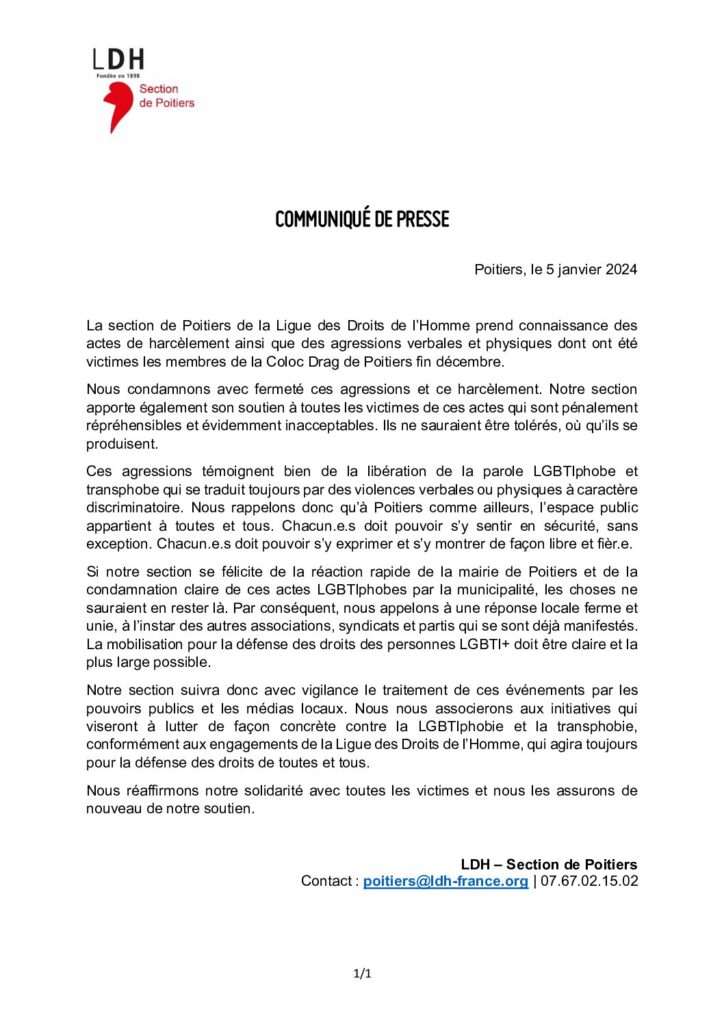 LDH
Fondée en 1898
Section de Poitiers

COMMUNIQUÉ DE PRESSE

Poitiers, le 5 janvier 2024

La section de Poitiers de la Ligue des Droits de l'Homme prend connaissance des actes de harcèlement ainsi que des agressions verbales et physiques dont ont été victimes les membres de la Coloc Drag de Poitiers fin décembre.

Nous condamnons avec fermeté ces agressions et ce harcèlement. Notre section apporte également son soutien à toutes les victimes de ces actes qui sont pénalement répréhensibles et évidemment inacceptables. Ils ne sauraient être tolérés, où qu'ils se produisent.

Ces agressions témoignent bien de la libération de la parole LGBTIphobe et transphobe qui se traduit toujours par des violences verbales ou physiques à caractère discriminatoire. Nous rappelons donc qu'à Poitiers comme ailleurs, l'espace public appartient à toutes et tous. Chacun.e.s doit pouvoir s'y sentir en sécurité, sans exception. Chacun.e.s doit pouvoir s'y exprimer et s'y montrer de façon libre et fièr.e.

Si notre section se félicite de la réaction rapide de la mairie de Poitiers et de la condamnation claire de ces actes LGBTIphobes par la municipalité, les choses ne sauraient en rester là. Par conséquent, nous appelons à une réponse locale ferme et unie, à l'instar des autres associations, syndicats et partis qui se sont déjà manifestés. La mobilisation pour la défense des droits des personnes LGBTI+ doit être claire et la plus large possible.

Notre section suivra donc avec vigilance le traitement de ces événements par les pouvoirs publics et les médias locaux. Nous nous associerons aux initiatives qui viseront à lutter de façon concrète contre la LGBTIphobie et la transphobie, conformément aux engagements de la Ligue des Droits de l'Homme, qui agira toujours pour la défense des droits de toutes et tous.

Nous réaffirmons notre solidarité avec toutes les victimes et nous les assurons de nouveau de notre soutien.

LDH – Section de Poitiers
Contact : poitiers@ldh-france.org | 07.67.02.15.02

1/1